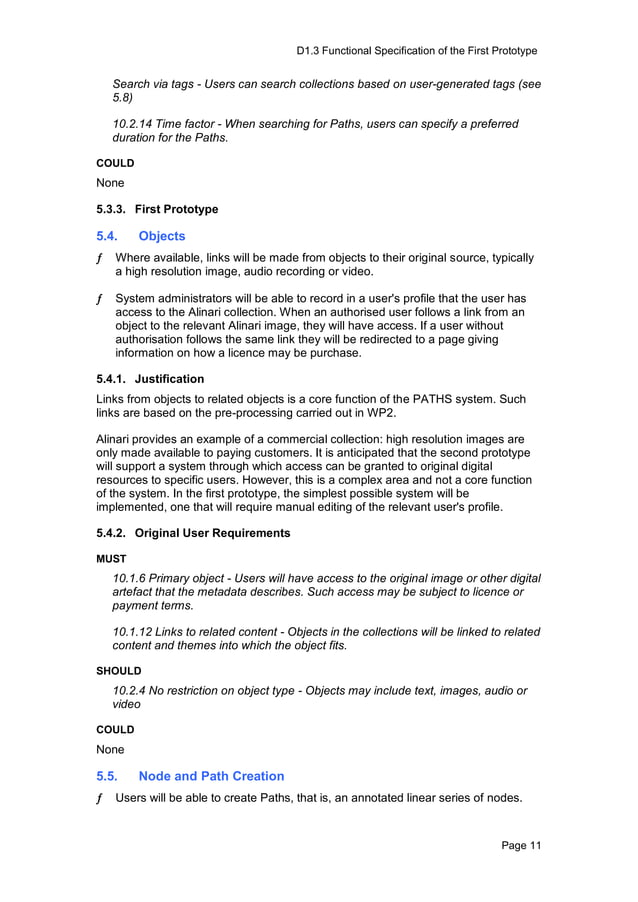 D1.3 Functional Specification of the First Prototype

Search via tags - Users can search collections based on user-generated tags (see 5.8)

10.2.14 Time factor - When searching for Paths, users can specify a preferred duration for the Paths.

COULD

None

5.3.3. First Prototype

5.4. Objects

ƒ Where available, links will be made from objects to their original source, typically a high resolution image, audio recording or video.

ƒ System administrators will be able to record in a user's profile that the user has access to the Alinari collection. When an authorised user follows a link from an object to the relevant Alinari image, they will have access. If a user without authorisation follows the same link they will be redirected to a page giving information on how a licence may be purchase.

5.4.1. Justification

Links from objects to related objects is a core function of the PATHS system. Such links are based on the pre-processing carried out in WP2.

Alinari provides an example of a commercial collection: high resolution images are only made available to paying customers. It is anticipated that the second prototype will support a system through which access can be granted to original digital resources to specific users. However, this is a complex area and not a core function of the system. In the first prototype, the simplest possible system will be implemented, one that will require manual editing of the relevant user's profile.

5.4.2. Original User Requirements

MUST

10.1.6 Primary object - Users will have access to the original image or other digital artefact that the metadata describes. Such access may be subject to licence or payment terms.

10.1.12 Links to related content - Objects in the collections will be linked to related content and themes into which the object fits.

SHOULD

10.2.4 No restriction on object type - Objects may include text, images, audio or video

COULD

None

5.5. Node and Path Creation

ƒ Users will be able to create Paths, that is, an annotated linear series of nodes.

Page 11